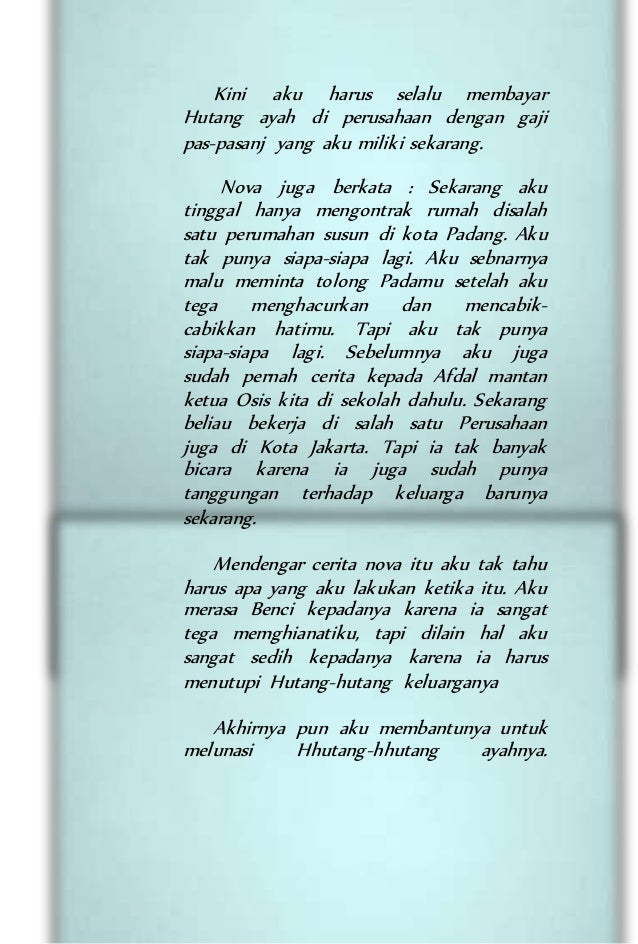 Kini aku harus selalu membayar Hutang ayah di perusahaan dengan gaji pas-pasanj yang aku miliki sekarang.

Nova juga berkata : Sekarang aku tinggal hanya mengontrak rumah disalah satu perumahan susun di kota Padang. Aku tak punya siapa-siapa lagi. Aku sebnarnya malu meminta tolong Padamu setelah aku tega menghacurkan dan mencabik-cabikkan hatimu. Tapi aku tak punya siapa-siapa lagi. Sebelumnya aku juga sudah pernah cerita kepada Afdal mantan ketua Osis kita di sekolah dahulu. Sekarang beliau bekerja di salah satu Perusahaan juga di Kota Jakarta. Tapi ia tak banyak bicara karena ia juga sudah punya tanggungan terhadap keluarga barunya sekarang.

Mendengar cerita nova itu aku tak tahu harus apa yang aku lakukan ketika itu. Aku merasa Benci kepadanya karena ia sangat tega memghianatiku, tapi dilain hal aku sangat sedih kepadanya karena ia harus menutupi Hutang-hutang keluarganya

Akhirnya pun aku membantunya untuk melunasi Hhutang-hhutang ayahnya.